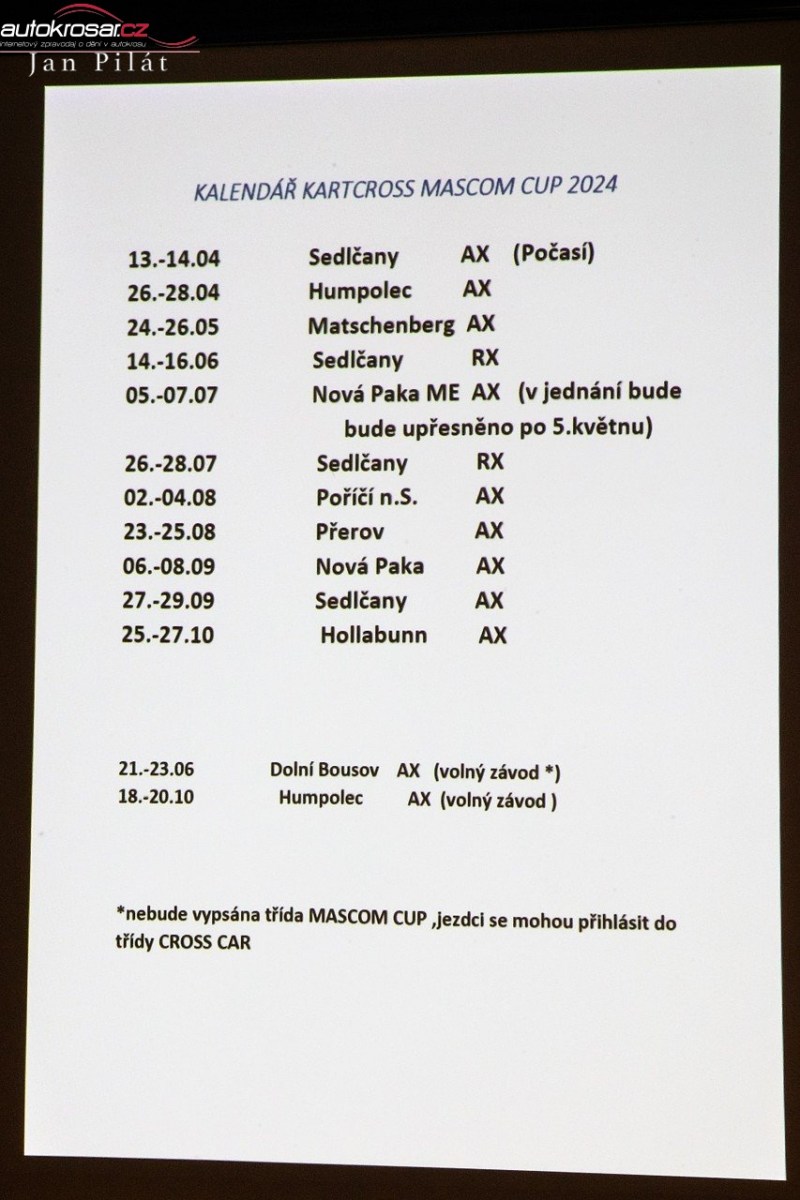 autokrosar.cz
internetový zpravodaj o dění v autokrosu
Jan Pilát

KALENDÁŘ KARTCROSS MASCOM CUP 2024

13.-14.04 Sedlčany AX (Počasí)
26.-28.04 Humpolec AX
24.-26.05 Matschenberg AX
14.-16.06 Sedlčany RX
05.-07.07 Nová Paka ME AX (v jednání bude bude upřesněno po 5.květnu)
26.-28.07 Sedlčany RX
02.-04.08 Poříčí n.S. AX
23.-25.08 Přerov AX
06.-08.09 Nová Paka AX
27.-29.09 Sedlčany AX
25.-27.10 Hollabunn AX

21.-23.06 Dolní Bousov AX (volný závod *)
18.-20.10 Humpolec AX (volný závod )

*nebude vypsána třída MASCOM CUP ,jezdci se mohou přihlásit do třídy CROSS CAR